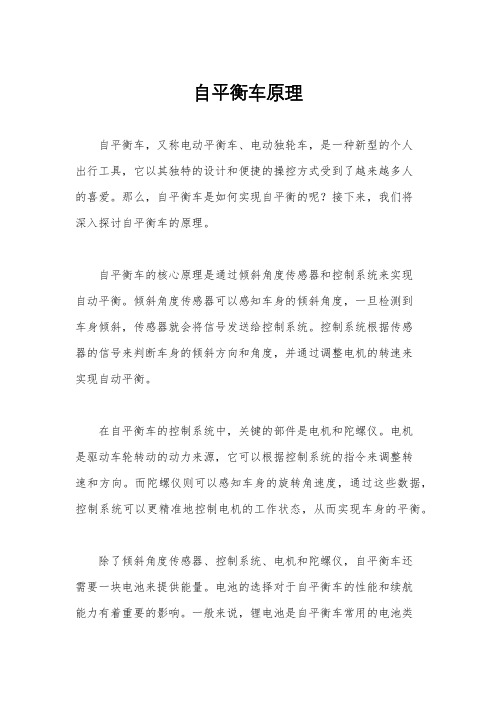 自平衡车原理

自平衡车，又称电动平衡车、电动独轮车，是一种新型的个人出行工具，它以其独特的设计和便捷的操控方式受到了越来越多人的喜爱。那么，自平衡车是如何实现自平衡的呢？接下来，我们将深入探讨自平衡车的原理。

自平衡车的核心原理是通过倾斜角度传感器和控制系统来实现自动平衡。倾斜角度传感器可以感知车身的倾斜角度，一旦检测到车身倾斜，传感器就会将信号发送给控制系统。控制系统根据传感器的信号来判断车身的倾斜方向和角度，并通过调整电机的转速来实现自动平衡。

在自平衡车的控制系统中，关键的部件是电机和陀螺仪。电机是驱动车轮转动的动力来源，它可以根据控制系统的指令来调整转速和方向。而陀螺仪则可以感知车身的旋转角速度，通过这些数据，控制系统可以更精准地控制电机的工作状态，从而实现车身的平衡。

除了倾斜角度传感器、控制系统、电机和陀螺仪，自平衡车还需要一块电池来提供能量。电池的选择对于自平衡车的性能和续航能力有着重要的影响。一般来说，锂电池是自平衡车常用的电池类